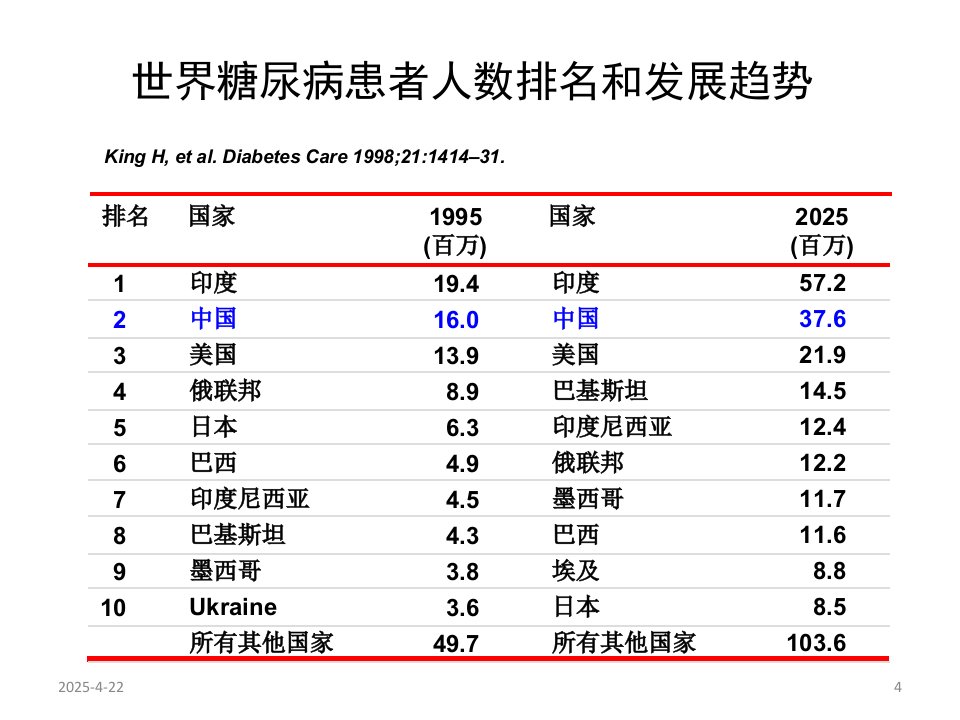 世界糖尿病患者人数排名和发展趋势

King H, et al. Diabetes Care 1998;21:1414–31.

| 排名 | 国家 | 1995 (百万) | 国家 | 2025 (百万) |
|---|---|---|---|---|
| 1 | 印度 | 19.4 | 印度 | 57.2 |
| 2 | 中国 | 16.0 | 中国 | 37.6 |
| 3 | 美国 | 13.9 | 美国 | 21.9 |
| 4 | 俄联邦 | 8.9 | 巴基斯坦 | 14.5 |
| 5 | 日本 | 6.3 | 印度尼西亚 | 12.4 |
| 6 | 巴西 | 4.9 | 俄联邦 | 12.2 |
| 7 | 印度尼西亚 | 4.5 | 墨西哥 | 11.7 |
| 8 | 巴基斯坦 | 4.3 | 巴西 | 11.6 |
| 9 | 墨西哥 | 3.8 | 埃及 | 8.8 |
| 10 | Ukraine | 3.6 | 日本 | 8.5 |
|  | 所有其他国家 | 49.7 | 所有其他国家 | 103.6 |

2025-4-22

4